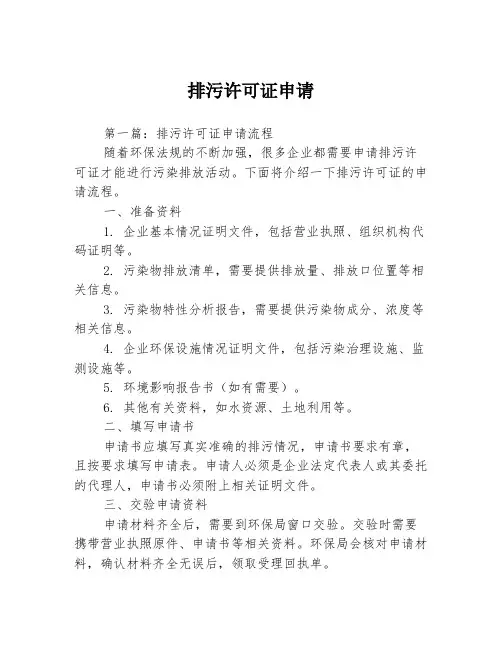 排污许可证申请

第一篇：排污许可证申请流程

随着环保法规的不断加强，很多企业都需要申请排污许可证才能进行污染排放活动。下面将介绍一下排污许可证的申请流程。

一、准备资料

1. 企业基本情况证明文件，包括营业执照、组织机构代码证明等。

2. 污染物排放清单，需要提供排放量、排放口位置等相关信息。

3. 污染物特性分析报告，需要提供污染物成分、浓度等相关信息。

4. 企业环保设施情况证明文件，包括污染治理设施、监测设施等。

5. 环境影响报告书（如有需要）。

6. 其他有关资料，如水资源、土地利用等。

二、填写申请书

申请书应填写真实准确的排污情况，申请书要求有章，且按要求填写申请表。申请人必须是企业法定代表人或其委托的代理人，申请书必须附上相关证明文件。

三、交验申请资料

申请材料齐全后，需要到环保局窗口交验。交验时需要携带营业执照原件、申请书等相关资料。环保局会核对申请材料，确认材料齐全无误后，领取受理回执单。